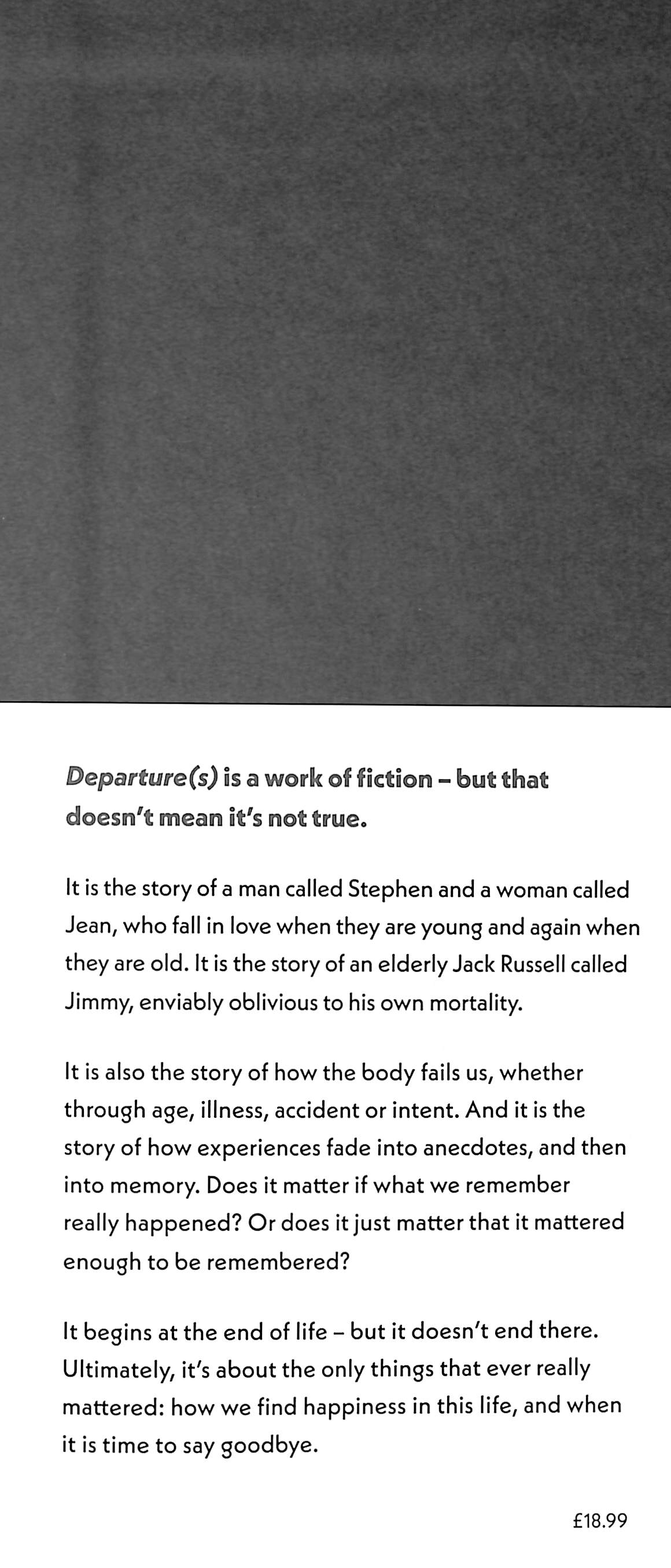 Departure(s) is a work of fiction – but that doesn't mean it's not true.

It is the story of a man called Stephen and a woman called Jean, who fall in love when they are young and again when they are old. It is the story of an elderly Jack Russell called Jimmy, enviably oblivious to his own mortality.

It is also the story of how the body fails us, whether through age, illness, accident or intent. And it is the story of how experiences fade into anecdotes, and then into memory. Does it matter if what we remember really happened? Or does it just matter that it mattered enough to be remembered?

It begins at the end of life – but it doesn't end there. Ultimately, it's about the only things that ever really mattered: how we find happiness in this life, and when it is time to say goodbye.

£18.99